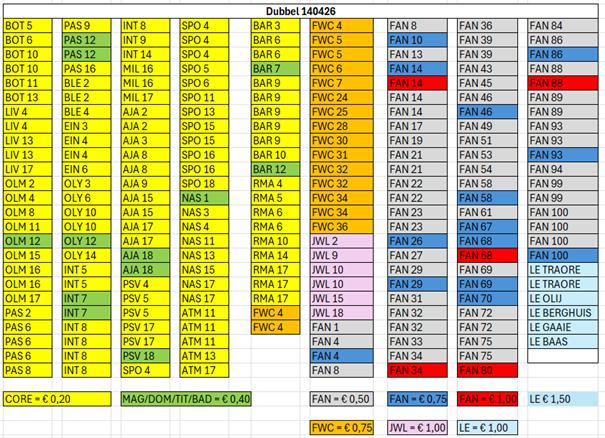 Dubbel 140426

BOT 5
BOT 6
BOT 10
BOT 10
BOT 11
BOT 13
LIV 4
LIV 4
LIV 13
LIV 13
LIV 17
OLM 2
OLM 4
OLM 8
OLM 11
OLM 12
OLM 15
OLM 16
OLM 16
OLM 17
PAS 2
PAS 6
PAS 6
PAS 6
PAS 8

PAS 9
PAS 12
PAS 12
PAS 16
BLE 2
BLE 2
BLE 4
EIN 3
EIN 4
EIN 4
EIN 6
OLY 3
OLY 6
OLY 10
OLY 10
OLY 12
OLY 14
INT 5
INT 5
INT 7
INT 7
INT 8
INT 8
INT 8
INT 8

INT 8
INT 9
INT 14
MIL 16
MIL 16
MIL 17
AJA 2
AJA 2
AJA 3
AJA 8
AJA 8
AJA 9
AJA 15
AJA 15
AJA 17
AJA 17
AJA 18
AJA 18
PSV 4
PSV 5
PSV 5
PSV 17
PSV 17
PSV 18
SPO 4

SPO 4
SPO 4
SPO 4
SPO 5
SPO 6
SPO 11
SPO 13
SPO 15
SPO 15
SPO 16
SPO 16
SPO 18
NAS 1
NAS 3
NAS 4
NAS 11
NAS 13
NAS 15
NAS 17
NAS 17
ATM 11
ATM 11
ATM 11
ATM 13
ATM 17

BAR 3
BAR 6
BAR 6
BAR 7
BAR 9
BAR 9
BAR 9
BAR 9
BAR 9
BAR 10
BAR 12
RMA 4
RMA 5
RMA 6
RMA 6
RMA 10
RMA 14
RMA 17
RMA 17
RMA 17
FWC 4
FWC 4

FWC 4
FWC 5
FWC 5
FWC 6
FWC 7
FWC 24
FWC 25
FWC 28
FWC 30
FWC 31
FWC 32
FWC 32
FWC 34
FWC 34
FWC 36
JWL 2
JWL 9
JWL 10
JWL 10
JWL 15
JWL 18
FAN 1
FAN 4
FAN 4
FAN 8

FAN 8
FAN 10
FAN 13
FAN 14
FAN 14
FAN 14
FAN 14
FAN 17
FAN 19
FAN 21
FAN 21
FAN 22
FAN 22
FAN 23
FAN 23
FAN 26
FAN 27
FAN 29
FAN 29
FAN 31
FAN 32
FAN 32
FAN 33
FAN 34
FAN 34

FAN 36
FAN 39
FAN 39
FAN 43
FAN 45
FAN 46
FAN 46
FAN 49
FAN 51
FAN 53
FAN 54
FAN 58
FAN 58
FAN 61
FAN 67
FAN 68
FAN 68
FAN 69
FAN 69
FAN 70
FAN 72
FAN 72
FAN 75
FAN 75
FAN 80

FAN 84
FAN 86
FAN 86
FAN 88
FAN 88
FAN 89
FAN 89
FAN 93
FAN 93
FAN 93
FAN 94
FAN 99
FAN 99
FAN 100
FAN 100
FAN 100
FAN 100
LE TRAORE
LE TRAORE
LE OLIJ
LE BERGHUIS
LE GAAIE
LE BAAS

CORE = € 0,20
MAG/DOM/TIT/BAD = € 0,40
FAN = € 0,50
FAN = € 0,75
FAN = € 1,00
LE € 1,50
FWC = € 0,75
JWL = € 1,00
LE = € 1,00